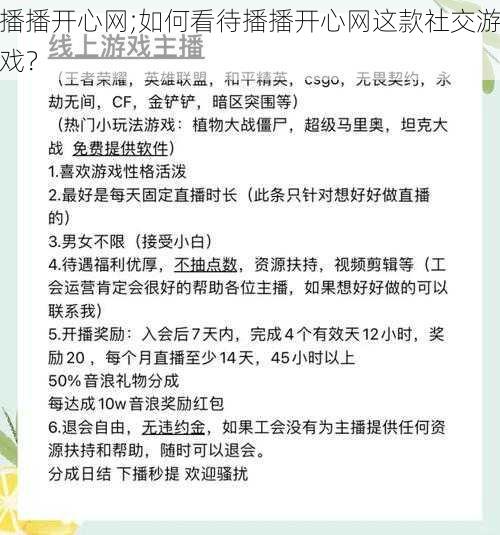 播播开心网;如何看待播播开心网这款社交游戏?

线上游戏主播

（王者荣耀，英雄联盟，和平精英，csgo，无畏契约，永劫无间，CF，金铲铲，暗区突围等）

（热门小玩法游戏：植物大战僵尸，超级马里奥，坦克大战 免费提供软件）

1.喜欢游戏性格活泼

2.最好是每天固定直播时长（此条只针对想好好做直播的）

3.男女不限（接受小白）

4.待遇福利优厚，不抽点数，资源扶持，视频剪辑等（工会运营肯定会很好的帮助各位主播，如果想好好做的可以联系我）

5.开播奖励：入会后7天内，完成4个有效天12小时，奖励20 ，每个月直播至少14天，45小时以上

50% 音浪礼物分成

每达成10w 音浪奖励红包

6.退会自由，无违约金，如果工会没有为主播提供任何资源扶持和帮助，随时可以退会。

分成日结 下播秒提 欢迎骚扰